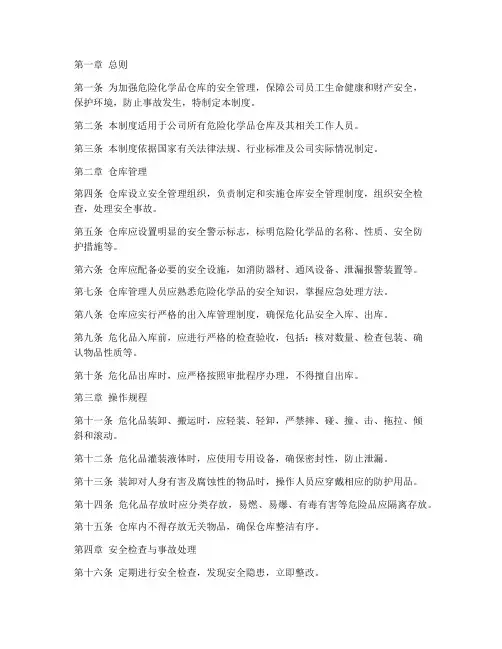 第一章 总则

第一条 为加强危险化学品仓库的安全管理，保障公司员工生命健康和财产安全，保护环境，防止事故发生，特制定本制度。

第二条 本制度适用于公司所有危险化学品仓库及其相关工作人员。

第三条 本制度依据国家有关法律法规、行业标准及公司实际情况制定。

第二章 仓库管理

第四条 仓库设立安全管理组织，负责制定和实施仓库安全管理制度，组织安全检查，处理安全事故。

第五条 仓库应设置明显的安全警示标志，标明危险化学品的名称、性质、安全防护措施等。

第六条 仓库应配备必要的安全设施，如消防器材、通风设备、泄漏报警装置等。

第七条 仓库管理人员应熟悉危险化学品的安全知识，掌握应急处理方法。

第八条 仓库应实行严格的出入库管理制度，确保危化品安全入库、出库。

第九条 危化品入库前，应进行严格的检查验收，包括：核对数量、检查包装、确认物品性质等。

第十条 危化品出库时，应严格按照审批程序办理，不得擅自出库。

第三章 操作规程

第十一条 危化品装卸、搬运时，应轻装、轻卸，严禁摔、碰、撞、击、拖拉、倾斜和滚动。

第十二条 危化品灌装液体时，应使用专用设备，确保密封性，防止泄漏。

第十三条 装卸对人身有害及腐蚀性的物品时，操作人员应穿戴相应的防护用品。

第十四条 危化品存放时应分类存放，易燃、易爆、有毒有害等危险品应隔离存放。

第十五条 仓库内不得存放无关物品，确保仓库整洁有序。

第四章 安全检查与事故处理

第十六条 定期进行安全检查，发现安全隐患，立即整改。